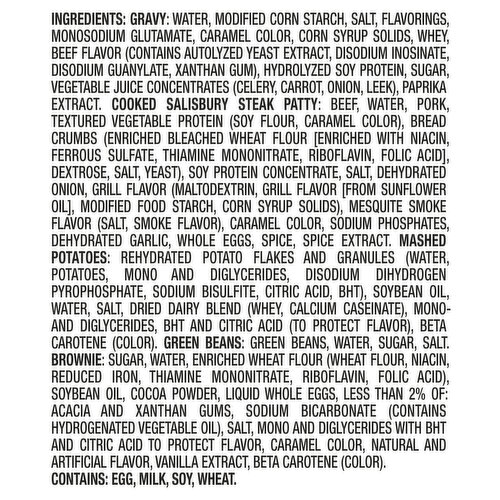 INGREDIENTS: GRAVY: WATER, MODIFIED CORN STARCH, SALT, FLAVORINGS, MONOSODIUM GLUTAMATE, CARAMEL COLOR, CORN SYRUP SOLIDS, WHEY, BEEF FLAVOR (CONTAINS AUTOLYZED YEAST EXTRACT, DISODIUM INOSINATE, DISODIUM GUANYLATE, XANTHAN GUM), HYDROLYZED SOY PROTEIN, SUGAR, VEGETABLE JUICE CONCENTRATES (CELERY, CARROT, ONION, LEEK), PAPRIKA EXTRACT. COOKED SALISBURY STEAK PATTY: BEEF, WATER, PORK, TEXTURED VEGETABLE PROTEIN (SOY FLOUR, CARAMEL COLOR), BREAD CRUMBS (ENRICHED BLEACHED WHEAT FLOUR [ENRICHED WITH NIACIN, FERROUS SULFATE, THIAMINE MONONITRATE, RIBOFLAVIN, FOLIC ACID], DEXTROSE, SALT, YEAST), SOY PROTEIN CONCENTRATE, SALT, DEHYDRATED ONION, GRILL FLAVOR (MALTODEXTRIN, GRILL FLAVOR [FROM SUNFLOWER OIL], MODIFIED FOOD STARCH, CORN SYRUP SOLIDS), MESQUITE SMOKE FLAVOR (SALT, SMOKE FLAVOR), CARAMEL COLOR, SODIUM PHOSPHATES, DEHYDRATED GARLIC, WHOLE EGGS, SPICE, SPICE EXTRACT. MASHED POTATOES: REHYDRATED POTATO FLAKES AND GRANULES (WATER, POTATOES, MONO AND DIGLYCERIDES, DISODIUM DIHYDROGEN PYROPHOSPHATE, SODIUM BISULFITE, CITRIC ACID, BHT), SOYBEAN OIL, WATER, SALT, DRIED DAIRY BLEND (WHEY, CALCIUM CASEINATE), MONO- AND DIGLYCERIDES, BHT AND CITRIC ACID (TO PROTECT FLAVOR), BETA CAROTENE (COLOR). GREEN BEANS: GREEN BEANS, WATER, SUGAR, SALT. BROWNIE: SUGAR, WATER, ENRICHED WHEAT FLOUR (WHEAT FLOUR, NIACIN, REDUCED IRON, THIAMINE MONONITRATE, RIBOFLAVIN, FOLIC ACID), SOYBEAN OIL, COCOA POWDER, LIQUID WHOLE EGGS, LESS THAN 2% OF: ACACIA AND XANTHAN GUMS, SODIUM BICARBONATE (CONTAINS HYDROGENATED VEGETABLE OIL), SALT, MONO AND DIGLYCERIDES WITH BHT AND CITRIC ACID TO PROTECT FLAVOR, CARAMEL COLOR, NATURAL AND ARTIFICIAL FLAVOR, VANILLA EXTRACT, BETA CAROTENE (COLOR).
CONTAINS: EGG, MILK, SOY, WHEAT.